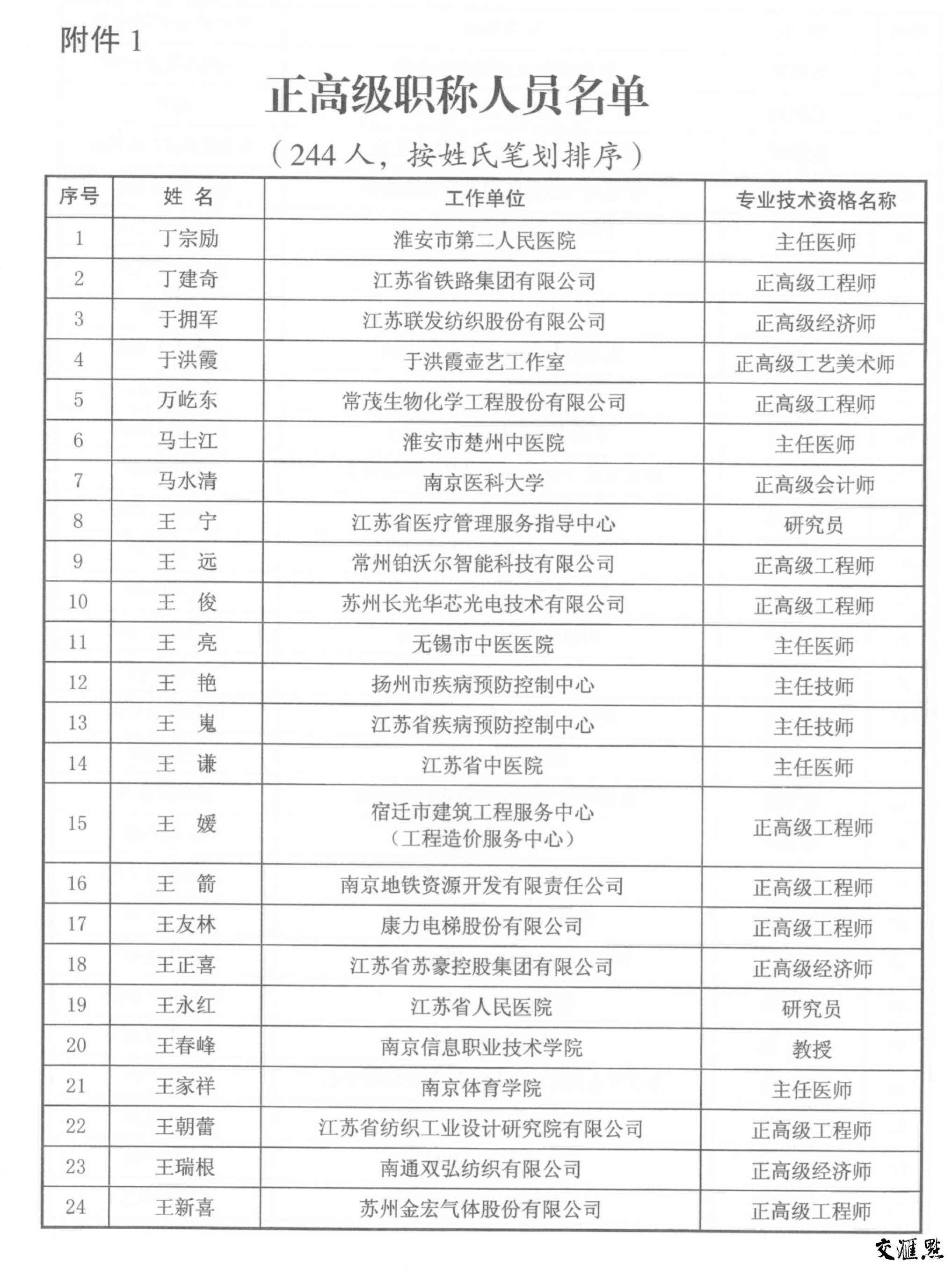 附件 1

正高级职称人员名单

（244 人，按姓氏笔划排序）

| 序号 | 姓 名 | 工作单位 | 专业技术资格名称 |
|---|---|---|---|
| 1 | 丁宗励 | 淮安市第二人民医院 | 主任医师 |
| 2 | 丁建奇 | 江苏省铁路集团有限公司 | 正高级工程师 |
| 3 | 于拥军 | 江苏联发纺织股份有限公司 | 正高级经济师 |
| 4 | 于洪霞 | 于洪霞壶艺工作室 | 正高级工艺美术师 |
| 5 | 万屹东 | 常茂生物化学工程股份有限公司 | 正高级工程师 |
| 6 | 马士江 | 淮安市楚州中医院 | 主任医师 |
| 7 | 马水清 | 南京医科大学 | 正高级会计师 |
| 8 | 王 宁 | 江苏省医疗管理服务指导中心 | 研究员 |
| 9 | 王 远 | 常州铂沃尔智能科技有限公司 | 正高级工程师 |
| 10 | 王 俊 | 苏州长光华芯光电技术有限公司 | 正高级工程师 |
| 11 | 王 亮 | 无锡市中医医院 | 主任医师 |
| 12 | 王 艳 | 扬州市疾病预防控制中心 | 主任技师 |
| 13 | 王 嵬 | 江苏省疾病预防控制中心 | 主任技师 |
| 14 | 王 谦 | 江苏省中医院 | 主任医师 |
| 15 | 王 媛 | 宿迁市建筑工程服务中心（工程造价服务中心） | 正高级工程师 |
| 16 | 王 箭 | 南京地铁资源开发有限责任公司 | 正高级工程师 |
| 17 | 王友林 | 康力电梯股份有限公司 | 正高级工程师 |
| 18 | 王正喜 | 江苏省苏豪控股集团有限公司 | 正高级经济师 |
| 19 | 王永红 | 江苏省人民医院 | 研究员 |
| 20 | 王春峰 | 南京信息职业技术学院 | 教授 |
| 21 | 王家祥 | 南京体育学院 | 主任医师 |
| 22 | 王朝蕾 | 江苏省纺织工业设计研究院有限公司 | 正高级工程师 |
| 23 | 王瑞根 | 南通双弘纺织有限公司 | 正高级经济师 |
| 24 | 王新喜 | 苏州金宏气体股份有限公司 | 正高级工程师 |

交汇点